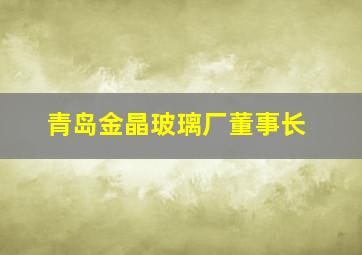 青岛金晶玻璃厂董事长